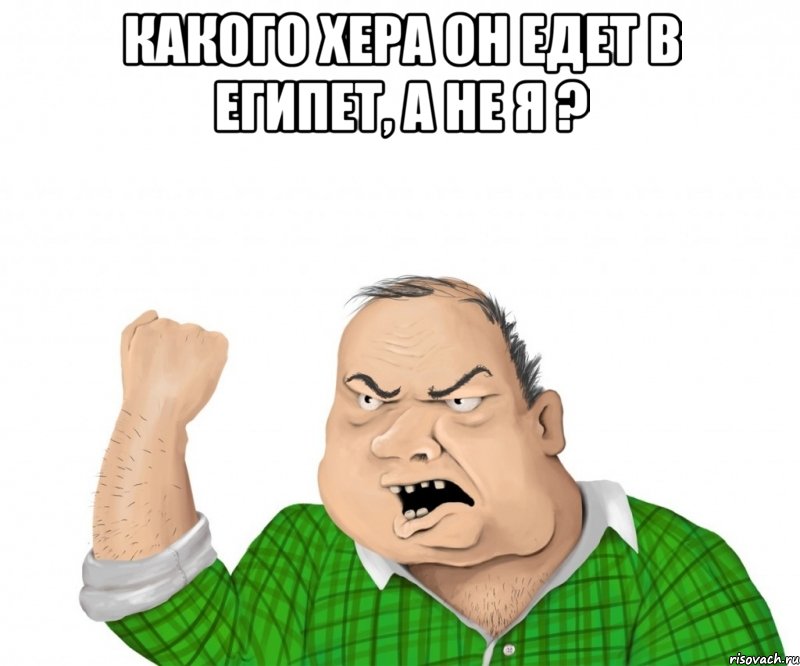 КАКОГО ХЕРА ОН ЕДЕТ В ЕГИПЕТ, А НЕ Я ?

risovach.ru